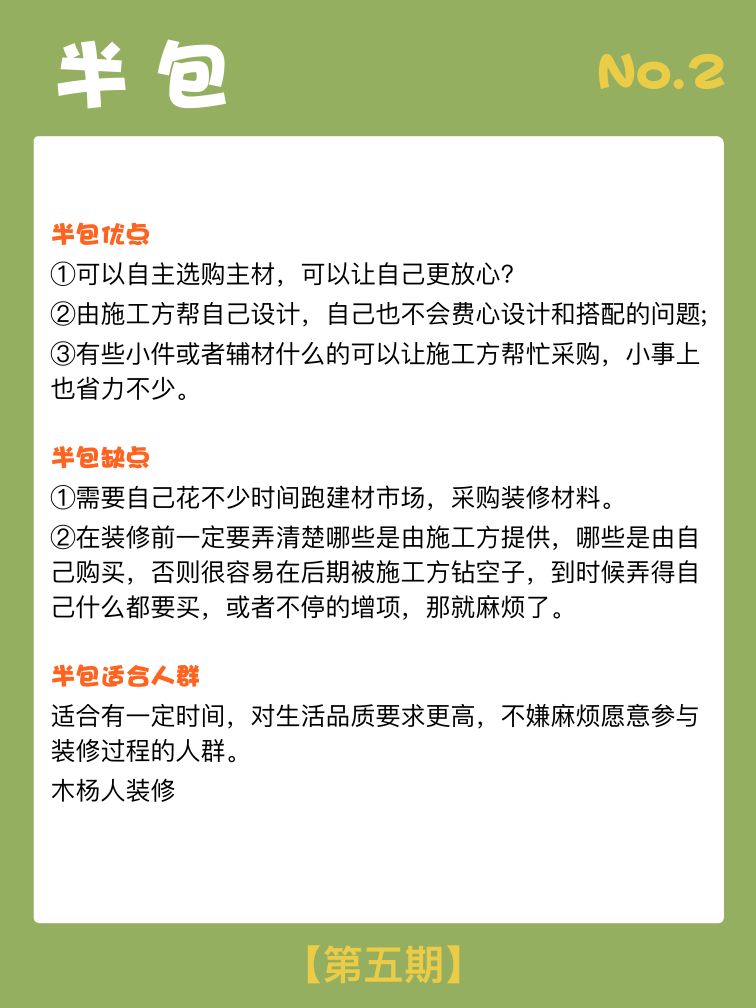 半包

No.2

半包优点

①可以自主选购主材，可以让自己更放心?

②由施工方帮自己设计，自己也不会费心设计和搭配的问题;

③有些小件或者辅材什么的可以让施工方帮忙采购，小事上也省力不少。

半包缺点

①需要自己花不少时间跑建材市场，采购装修材料。

②在装修前一定要弄清楚哪些是由施工方提供，哪些是由自己购买，否则很容易在后期被施工方钻空子，到时候弄得自己什么都要买，或者不停的增项，那就麻烦了。

半包适合人群

适合有一定时间，对生活品质要求更高，不嫌麻烦愿意参与装修过程的人群。

木杨人装修

【第五期】